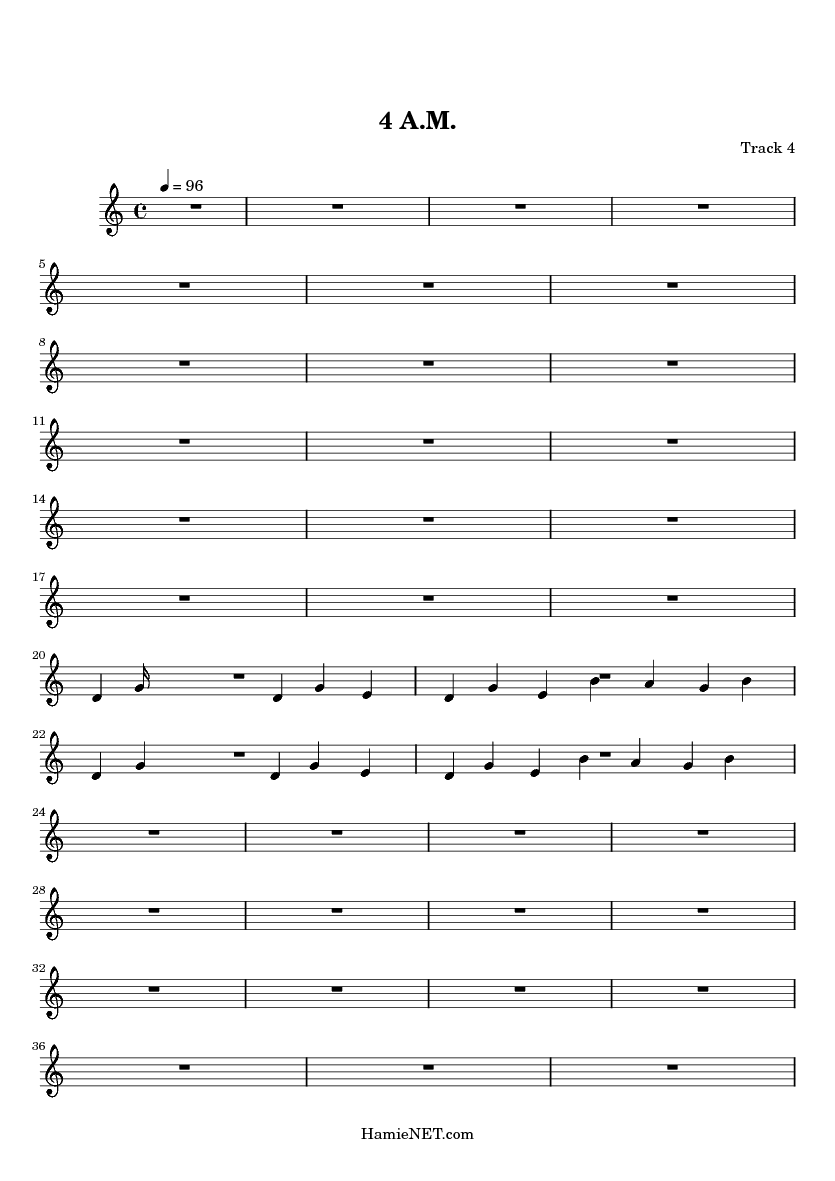 4 A.M.

Track 4

= 96

5

8

11

14

17

20

22

24

28

32

36

HamieNET.com